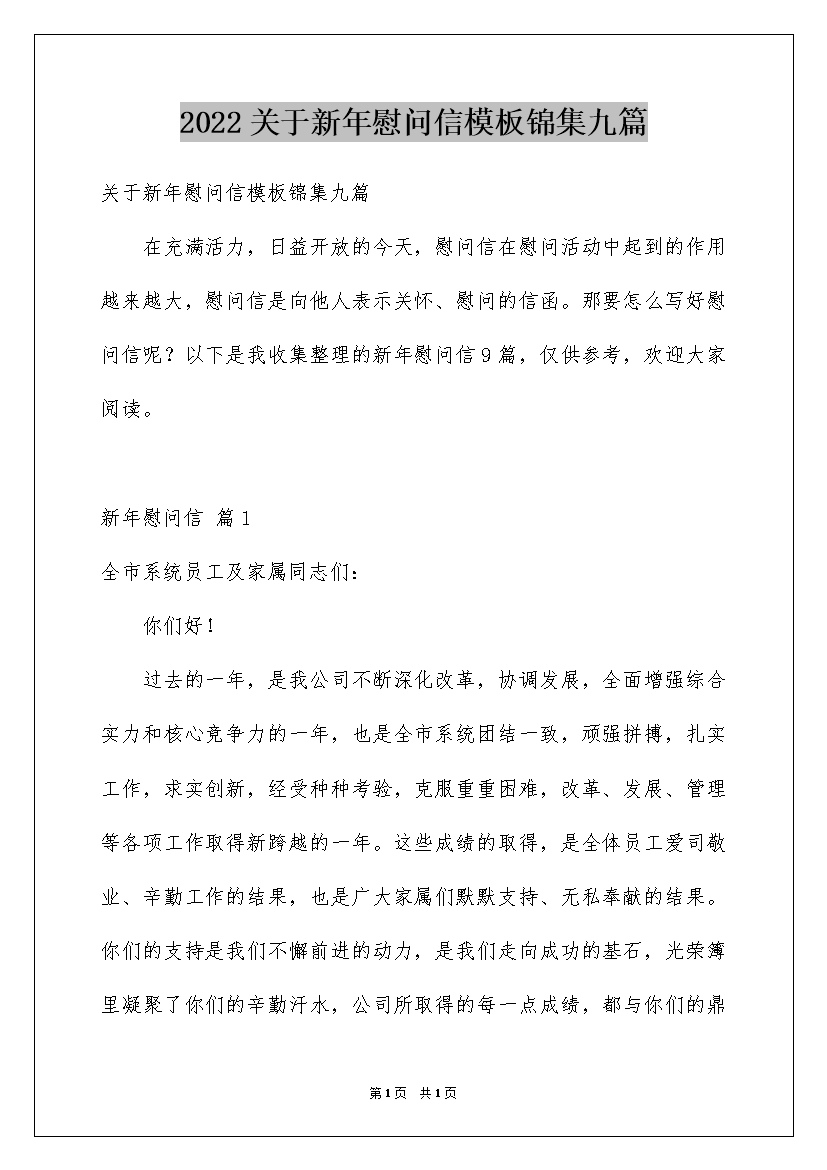 2022关于新年慰问信模板锦集九篇

关于新年慰问信模板锦集九篇

在充满活力，日益开放的今天，慰问信在慰问活动中起到的作用越来越大，慰问信是向他人表示关怀、慰问的信函。那要怎么写好慰问信呢？以下是我收集整理的新年慰问信9篇，仅供参考，欢迎大家阅读。

新年慰问信 篇1

全市系统员工及家属同志们：

你们好！

过去的一年，是我公司不断深化改革，协调发展，全面增强综合实力和核心竞争力的一年，也是全市系统团结一致，顽强拼搏，扎实工作，求实创新，经受种种考验，克服重重困难，改革、发展、管理等各项工作取得新跨越的一年。这些成绩的取得，是全体员工爱司敬业、辛勤工作的结果，也是广大家属们默默支持、无私奉献的结果。你们的支持是我们不懈前进的动力，是我们走向成功的基石，光荣簿里凝聚了你们的辛勤汗水，公司所取得的每一点成绩，都与你们的鼎

第1页 共1页